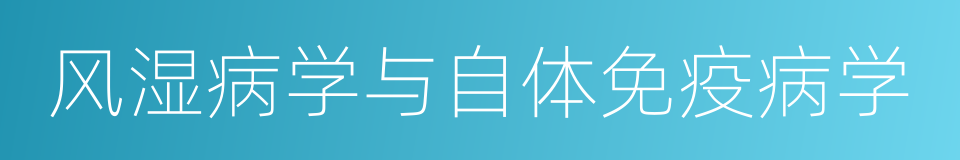 风湿病学与自体免疫病学